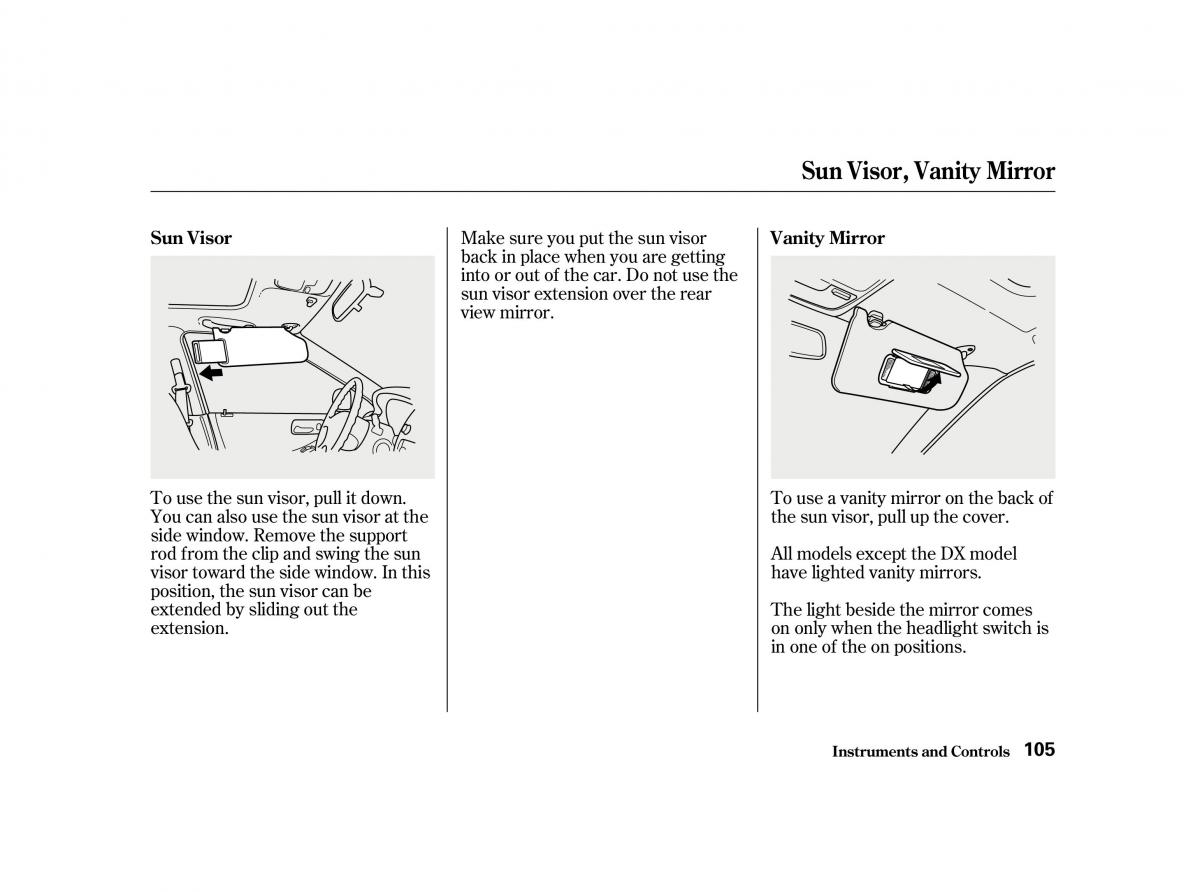 Sun Visor, Vanity Mirror

Sun Visor

To use the sun visor, pull it down. You can also use the sun visor at the side window. Remove the support rod from the clip and swing the sun visor toward the side window. In this position, the sun visor can be extended by sliding out the extension.

Make sure you put the sun visor back in place when you are getting into or out of the car. Do not use the sun visor extension over the rear view mirror.

Vanity Mirror

To use a vanity mirror on the back of the sun visor, pull up the cover.

All models except the DX model have lighted vanity mirrors.

The light beside the mirror comes on only when the headlight switch is in one of the on positions.

Instruments and Controls 105